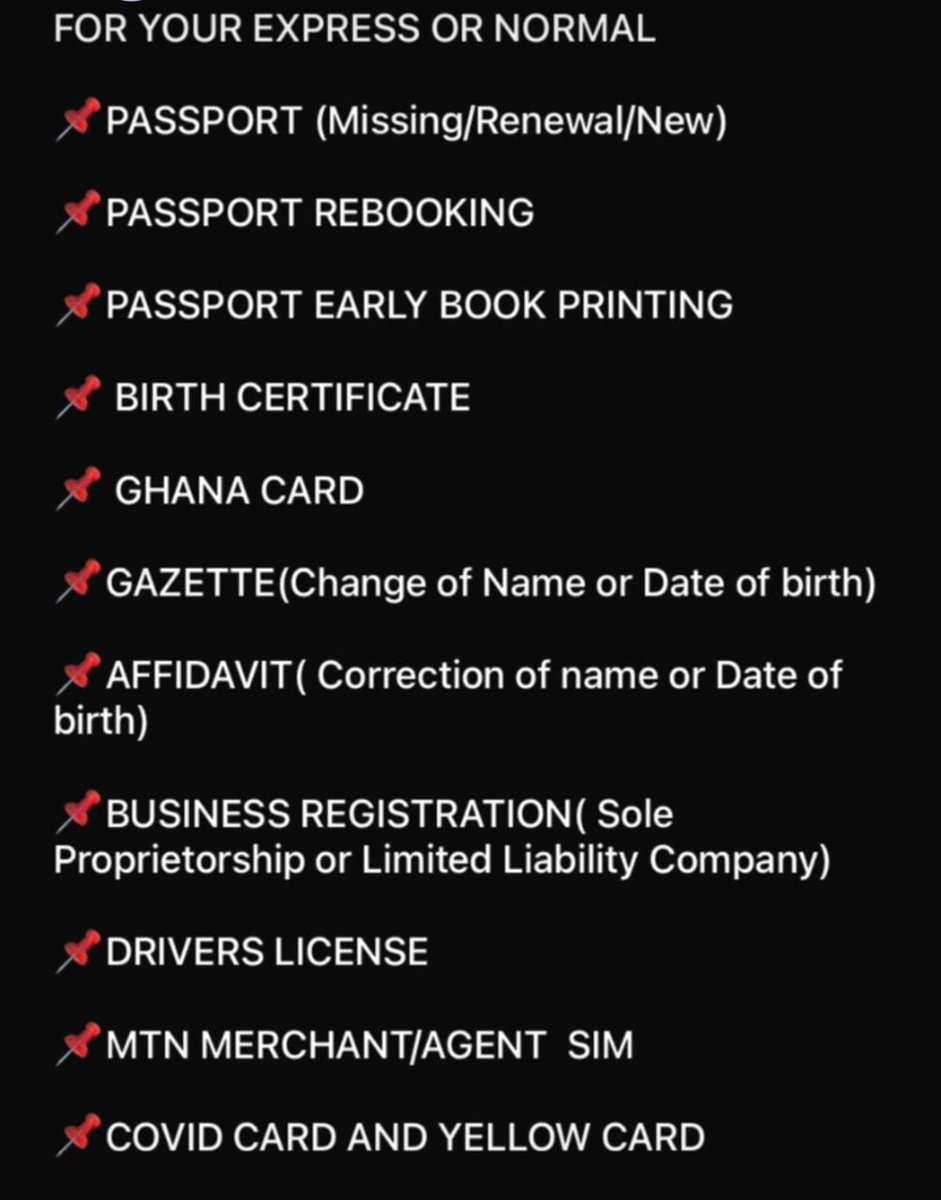 FOR YOUR EXPRESS OR NORMAL

📌PASSPORT (Missing/Renewal/New)

📌PASSPORT REBOOKING

📌PASSPORT EARLY BOOK PRINTING

📌 BIRTH CERTIFICATE

📌 GHANA CARD

📌GAZETTE(Change of Name or Date of birth)

📌AFFIDAVIT( Correction of name or Date of birth)

📌BUSINESS REGISTRATION( Sole Proprietorship or Limited Liability Company)

📌DRIVERS LICENSE

📌MTN MERCHANT/AGENT SIM

📌COVID CARD AND YELLOW CARD